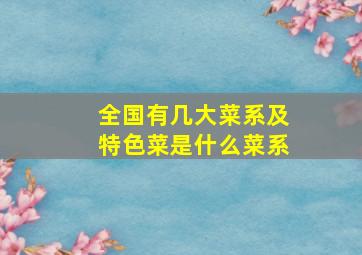 全国有几大菜系及特色菜是什么菜系